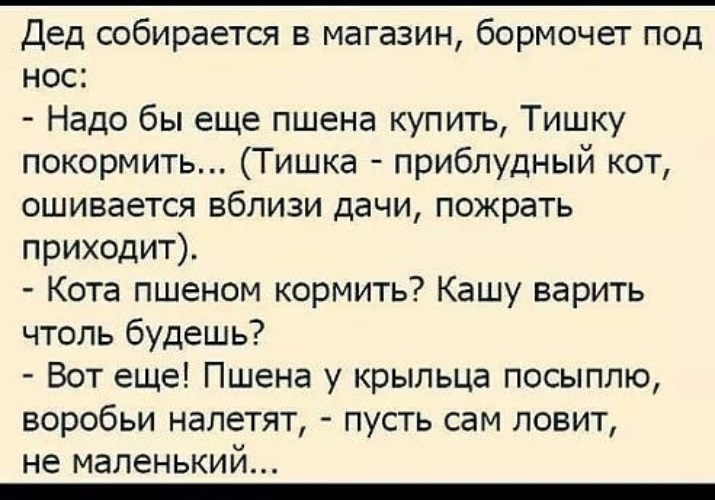 Дед собирается в магазин, бормочет под нос:
- Надо бы еще пшена купить, Тишку покормить... (Тишка - приблудный кот, ошивается вблизи дачи, пожрать приходит).
- Кота пшеном кормить? Кашу варить чтоль будешь?
- Вот еще! Пшена у крыльца посыплю, воробьи налетят, - пусть сам ловит, не маленький...